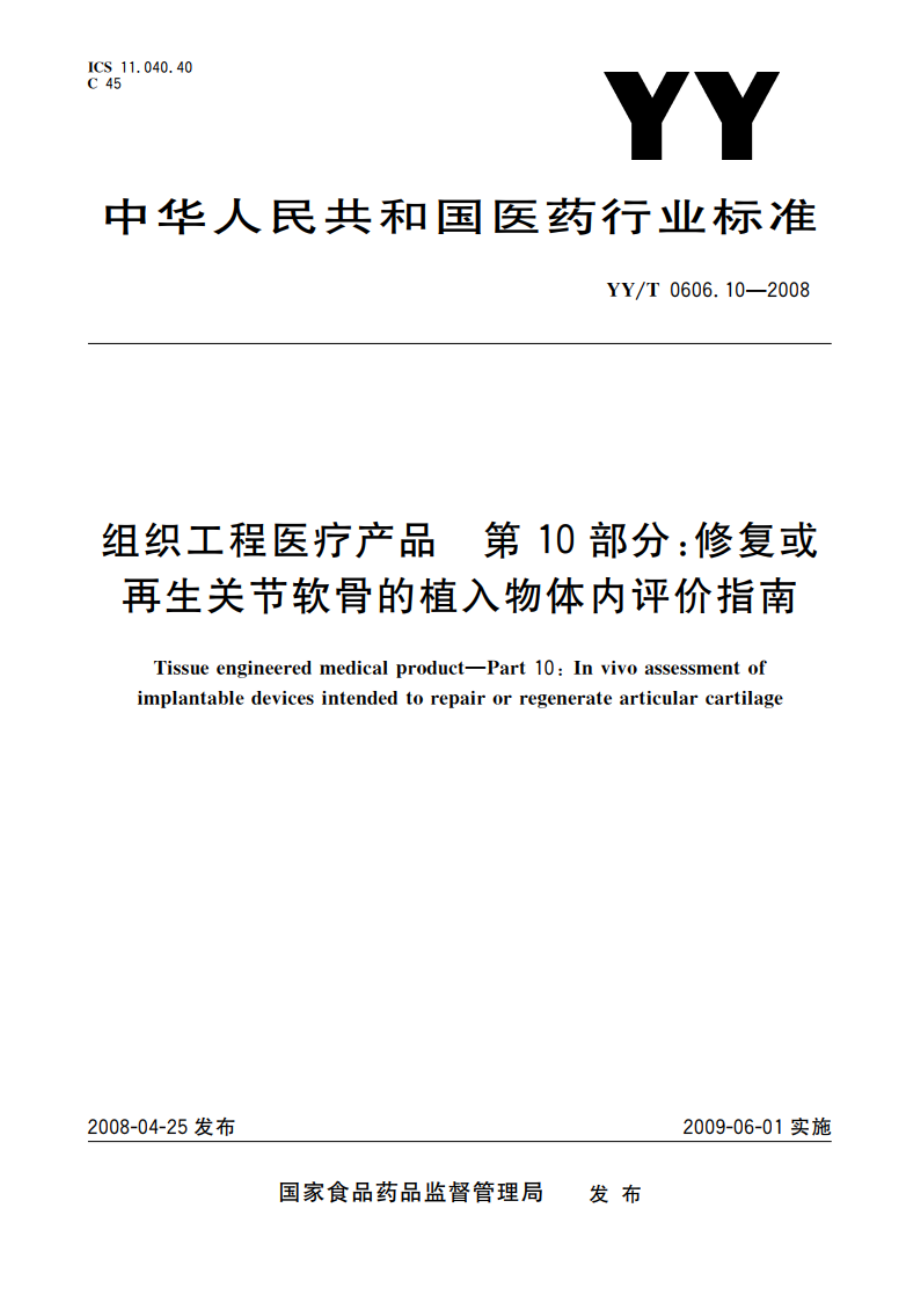 ICS 11.040.40
C 45

YY

中华人民共和国医药行业标准

YY/T 0606.10—2008

组织工程医疗产品　第10部分:修复或再生关节软骨的植入物体内评价指南

Tissue engineered medical product—Part 10: In vivo assessment of implantable devices intended to repair or regenerate articular cartilage

2008-04-25 发布

2009-06-01 实施

国家食品药品监督管理局　发布